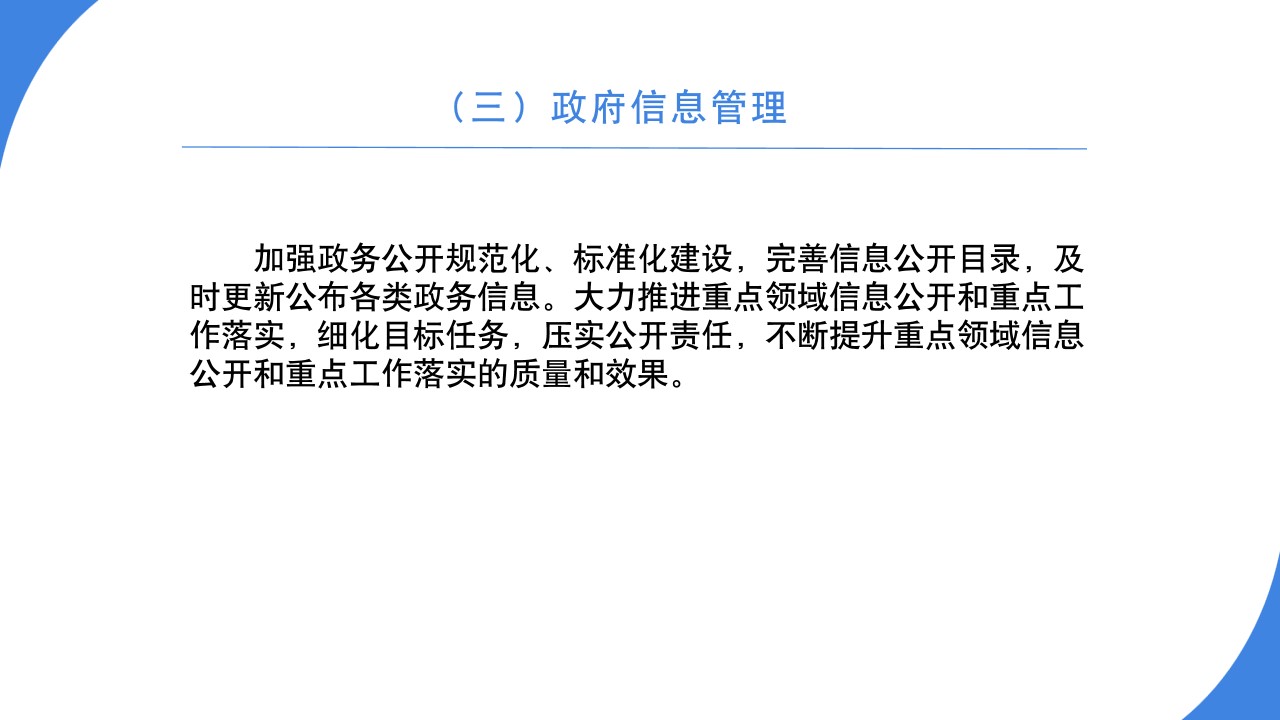 （三）政府信息管理

加强政务公开规范化、标准化建设，完善信息公开目录，及时更新公布各类政务信息。大力推进重点领域信息公开和重点工作落实，细化目标任务，压实公开责任，不断提升重点领域信息公开和重点工作落实的质量和效果。